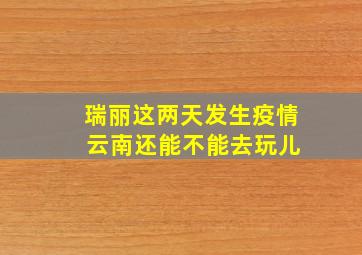 瑞丽这两天发生疫情
云南还能不能去玩儿